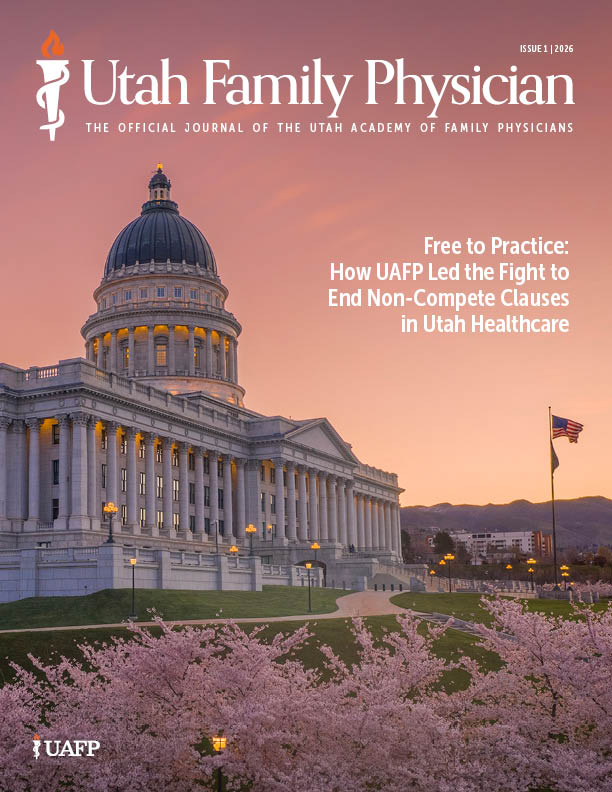 ISSUE 1 | 2026

Utah Family Physician

THE OFFICIAL JOURNAL OF THE UTAH ACADEMY OF FAMILY PHYSICIANS

Free to Practice: How UAFP Led the Fight to End Non-Compete Clauses in Utah Healthcare

UAFP